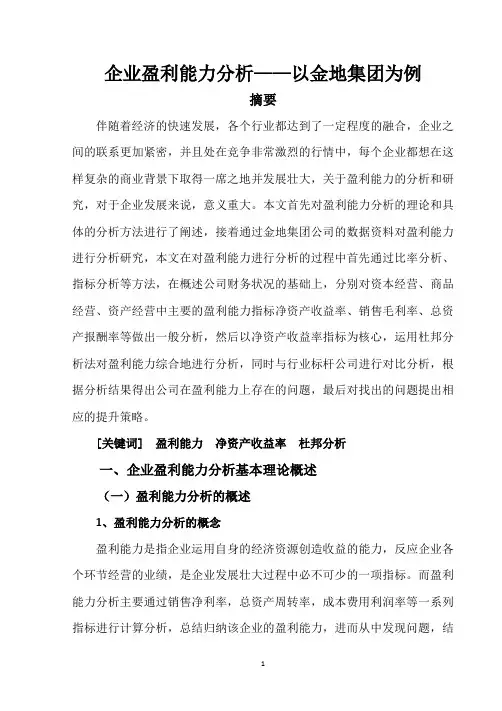 企业盈利能力分析——以金地集团为例

摘要

伴随着经济的快速发展，各个行业都达到了一定程度的融合，企业之间的联系更加紧密，并且处在竞争非常激烈的行情中，每个企业都想在这样复杂的商业背景下取得一席之地并发展壮大，关于盈利能力的分析和研究，对于企业发展来说，意义重大。本文首先对盈利能力分析的理论和具体的分析方法进行了阐述，接着通过金地集团公司的数据资料对盈利能力进行分析研究，本文在对盈利能力进行分析的过程中首先通过比率分析、指标分析等方法，在概述公司财务状况的基础上，分别对资本经营、商品经营、资产经营中主要的盈利能力指标净资产收益率、销售毛利率、总资产报酬率等做出一般分析，然后以净资产收益率指标为核心，运用杜邦分析法对盈利能力综合地进行分析，同时与行业标杆公司进行对比分析，根据分析结果得出公司在盈利能力上存在的问题，最后对找出的问题提出相应的提升策略。

[关键词]　盈利能力　净资产收益率　杜邦分析

一、企业盈利能力分析基本理论概述

（一）盈利能力分析的概述

1、盈利能力分析的概念

盈利能力是指企业运用自身的经济资源创造收益的能力，反应企业各个环节经营的业绩，是企业发展壮大过程中必不可少的一项指标。而盈利能力分析主要通过销售净利率，总资产周转率，成本费用利润率等一系列指标进行计算分析，总结归纳该企业的盈利能力，进而从中发现问题，结

1